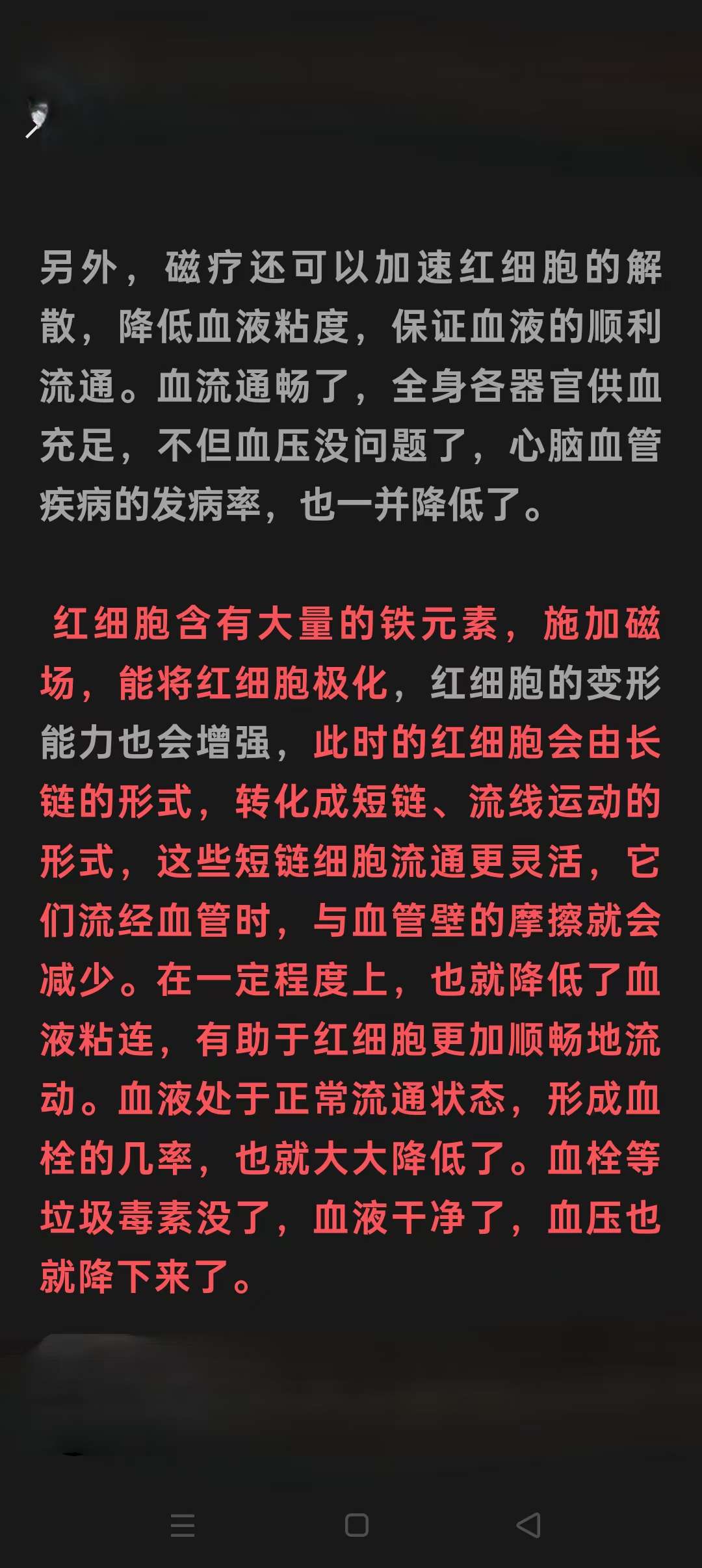 另外，磁疗还可以加速红细胞的解散，降低血液粘度，保证血液的顺利流通。血流通畅了，全身各器官供血充足，不但血压没问题了，心脑血管疾病的发病率，也一并降低了。

红细胞含有大量的铁元素，施加磁场，能将红细胞极化，红细胞的变形能力也会增强，此时的红细胞会由长链的形式，转化成短链、流线运动的形式，这些短链细胞流通更灵活，它们流经血管时，与血管壁的摩擦就会减少。在一定程度上，也就降低了血液粘连，有助于红细胞更加顺畅地流动。血液处于正常流通状态，形成血栓的几率，也就大大降低了。血栓等垃圾毒素没了，血液干净了，血压也就降下来了。